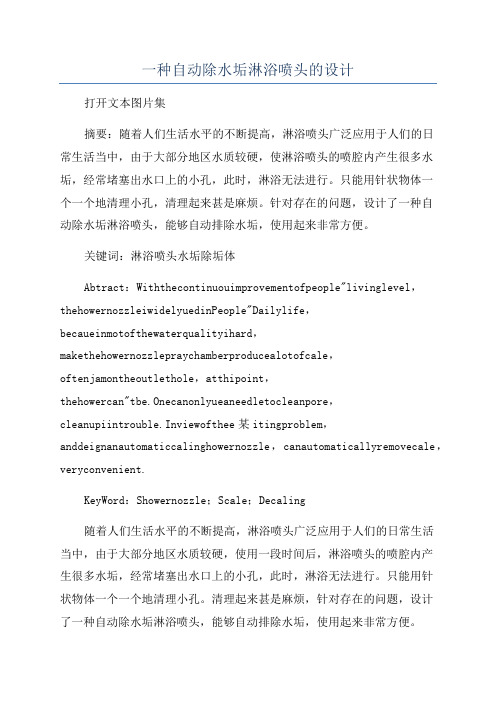 一种自动除水垢淋浴喷头的设计

打开文本图片集

摘要：随着人们生活水平的不断提高，淋浴喷头广泛应用于人们的日常生活当中，由于大部分地区水质较硬，使淋浴喷头的喷腔内产生很多水垢，经常堵塞出水口上的小孔，此时，淋浴无法进行。只能用针状物体一个一个地清理小孔，清理起来甚是麻烦。针对存在的问题，设计了一种自动除水垢淋浴喷头，能够自动排除水垢，使用起来非常方便。

关键词：淋浴喷头水垢除垢体

Abtract：Withthecontinuouimprovementofpeople"livinglevel，thehowernozzleiwidelyuedinPeople"Dailylife，becaueinmotofthewaterqualityihard，makethehowernozzlepraychamberproducealotofcale，oftenjamontheoutlethole，atthipoint，thehowercan"tbe.Onecanonlyueaneedletocleanpore，cleanupiintrouble.Inviewofthee某itingproblem，anddeignanautomaticcalinghowernozzle，canautomaticallyremovecale，veryconvenient.

KeyWord：Showernozzle；Scale；Decaling

随着人们生活水平的不断提高，淋浴喷头广泛应用于人们的日常生活当中，由于大部分地区水质较硬，使用一段时间后，淋浴喷头的喷腔内产生很多水垢，经常堵塞出水口上的小孔，此时，淋浴无法进行。只能用针状物体一个一个地清理小孔。清理起来甚是麻烦，针对存在的问题，设计了一种自动除水垢淋浴喷头，能够自动排除水垢，使用起来非常方便。